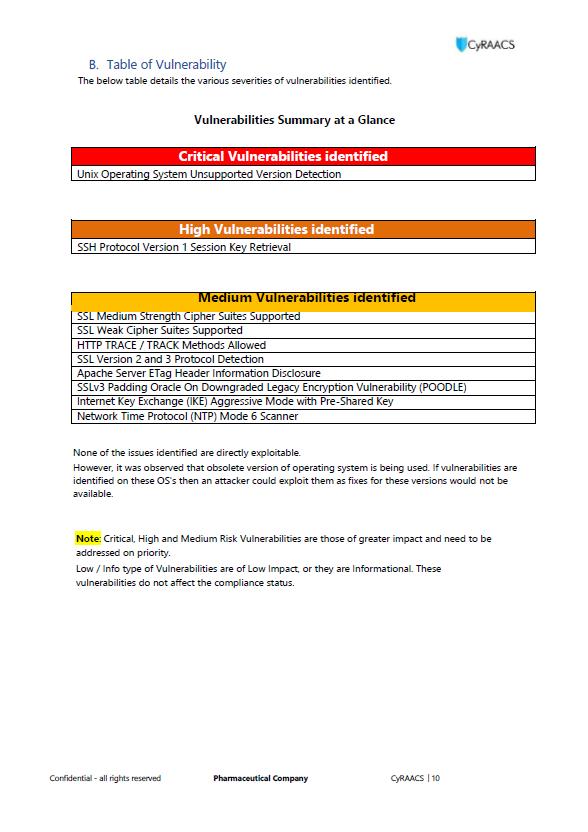 CyRAACS

B. Table of Vulnerability

The below table details the various severities of vulnerabilities identified.

Vulnerabilities Summary at a Glance

| Critical Vulnerabilities identified |
|---|
| Unix Operating System Unsupported Version Detection |

| High Vulnerabilities identified |
|---|
| SSH Protocol Version 1 Session Key Retrieval |

| Medium Vulnerabilities identified |
|---|
| SSL Medium Strength Cipher Suites Supported |
| SSL Weak Cipher Suites Supported |
| HTTP TRACE / TRACK Methods Allowed |
| SSL Version 2 and 3 Protocol Detection |
| Apache Server ETag Header Information Disclosure |
| SSLv3 Padding Oracle On Downgraded Legacy Encryption Vulnerability (POODLE) |
| Internet Key Exchange (IKE) Aggressive Mode with Pre-Shared Key |
| Network Time Protocol (NTP) Mode 6 Scanner |

None of the issues identified are directly exploitable.

However, it was observed that obsolete version of operating system is being used. If vulnerabilities are identified on these OS's then an attacker could exploit them as fixes for these versions would not be available.

Note: Critical, High and Medium Risk Vulnerabilities are those of greater impact and need to be addressed on priority.

Low / Info type of Vulnerabilities are of Low Impact, or they are Informational. These vulnerabilities do not affect the compliance status.

Confidential - all rights reserved Pharmaceutical Company CyRAACS | 10